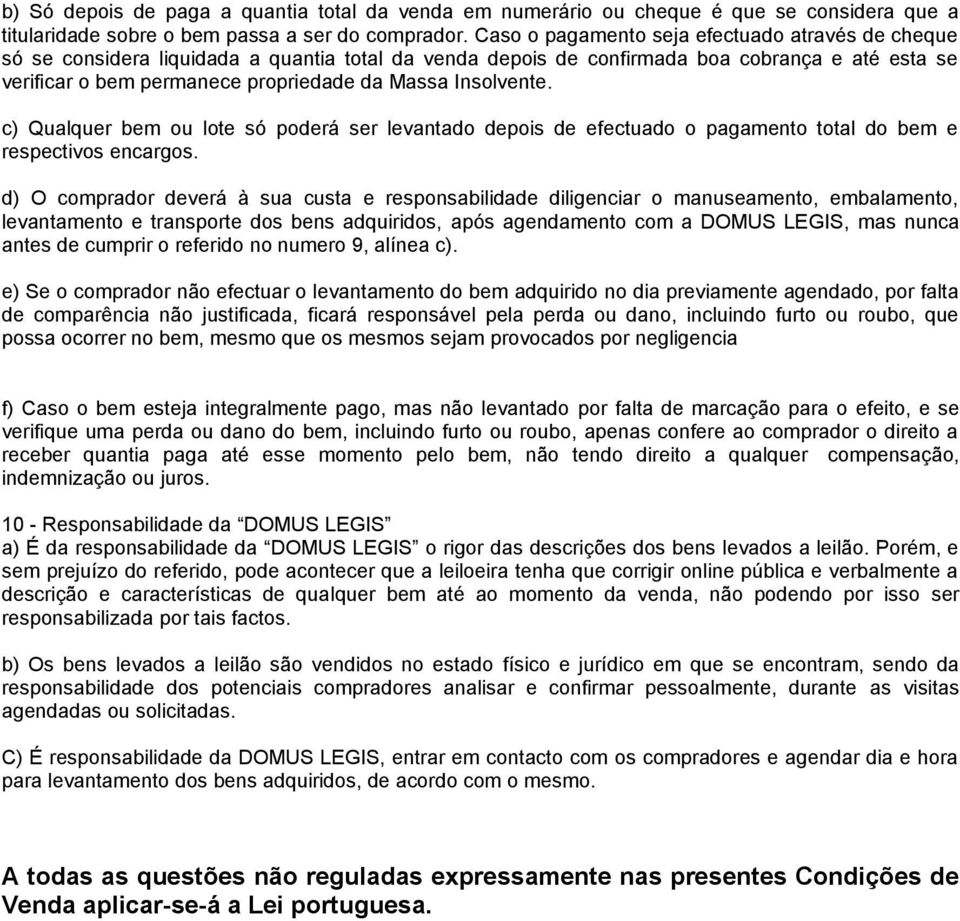 b) Só depois de paga a quantia total da venda em numerário ou cheque é que se considera que a titularidade sobre o bem passa a ser do comprador. Caso o pagamento seja efectuado através de cheque só se considera liquidada a quantia total da venda depois de confirmada boa cobrança e até esta se verificar o bem permanece propriedade da Massa Insolvente.

c) Qualquer bem ou lote só poderá ser levantado depois de efectuado o pagamento total do bem e respectivos encargos.

d) O comprador deverá à sua custa e responsabilidade diligenciar o manuseamento, embalamento, levantamento e transporte dos bens adquiridos, após agendamento com a DOMUS LEGIS, mas nunca antes de cumprir o referido no numero 9, alínea c).

e) Se o comprador não efectuar o levantamento do bem adquirido no dia previamente agendado, por falta de comparência não justificada, ficará responsável pela perda ou dano, incluindo furto ou roubo, que possa ocorrer no bem, mesmo que os mesmos sejam provocados por negligencia

f) Caso o bem esteja integralmente pago, mas não levantado por falta de marcação para o efeito, e se verifique uma perda ou dano do bem, incluindo furto ou roubo, apenas confere ao comprador o direito a receber quantia paga até esse momento pelo bem, não tendo direito a qualquer compensação, indemnização ou juros.

10 - Responsabilidade da “DOMUS LEGIS”
a) É da responsabilidade da “DOMUS LEGIS” o rigor das descrições dos bens levados a leilão. Porém, e sem prejuízo do referido, pode acontecer que a leiloeira tenha que corrigir online pública e verbalmente a descrição e características de qualquer bem até ao momento da venda, não podendo por isso ser responsabilizada por tais factos.

b) Os bens levados a leilão são vendidos no estado físico e jurídico em que se encontram, sendo da responsabilidade dos potenciais compradores analisar e confirmar pessoalmente, durante as visitas agendadas ou solicitadas.

C) É responsabilidade da DOMUS LEGIS, entrar em contacto com os compradores e agendar dia e hora para levantamento dos bens adquiridos, de acordo com o mesmo.

A todas as questões não reguladas expressamente nas presentes Condições de Venda aplicar-se-á a Lei portuguesa.